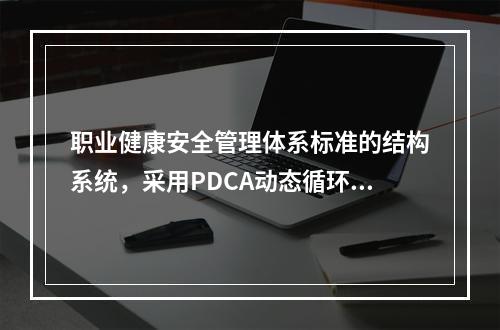 职业健康安全管理体系标准的结构系统，采用PDCA动态循环...